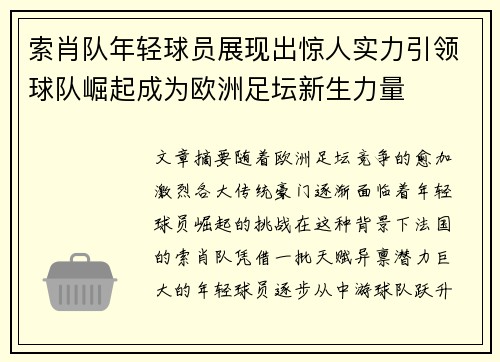 索肖队年轻球员展现出惊人实力引领球队崛起成为欧洲足坛新生力量

文章摘要随着欧洲足坛竞争的愈加激烈各大传统豪门逐渐面临着年轻球员崛起的挑战在这种背景下法国的索肖队凭借一批天赋异禀潜力巨大的年轻球员逐步从中游球队跃升